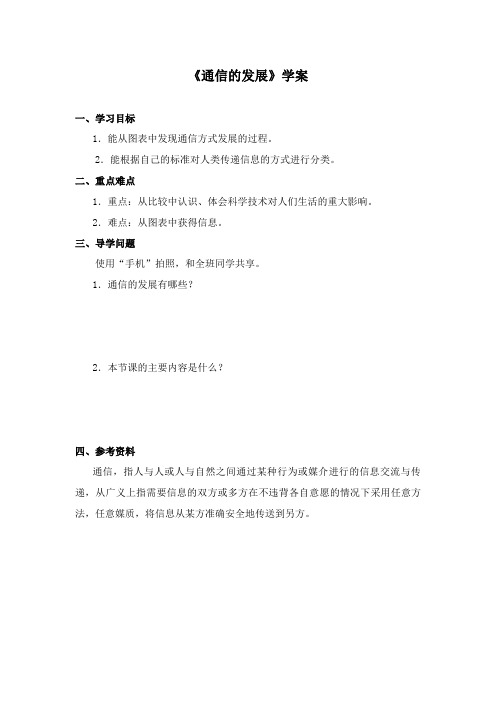 《通信的发展》学案

一、学习目标

1．能从图表中发现通信方式发展的过程。

2．能根据自己的标准对人类传递信息的方式进行分类。

二、重点难点

1．重点：从比较中认识、体会科学技术对人们生活的重大影响。

2．难点：从图表中获得信息。

三、导学问题

使用“手机”拍照，和全班同学共享。

1．通信的发展有哪些？

2．本节课的主要内容是什么？

四、参考资料

通信，指人与人或人与自然之间通过某种行为或媒介进行的信息交流与传递，从广义上指需要信息的双方或多方在不违背各自意愿的情况下采用任意方法，任意媒质，将信息从某方准确安全地传送到另方。